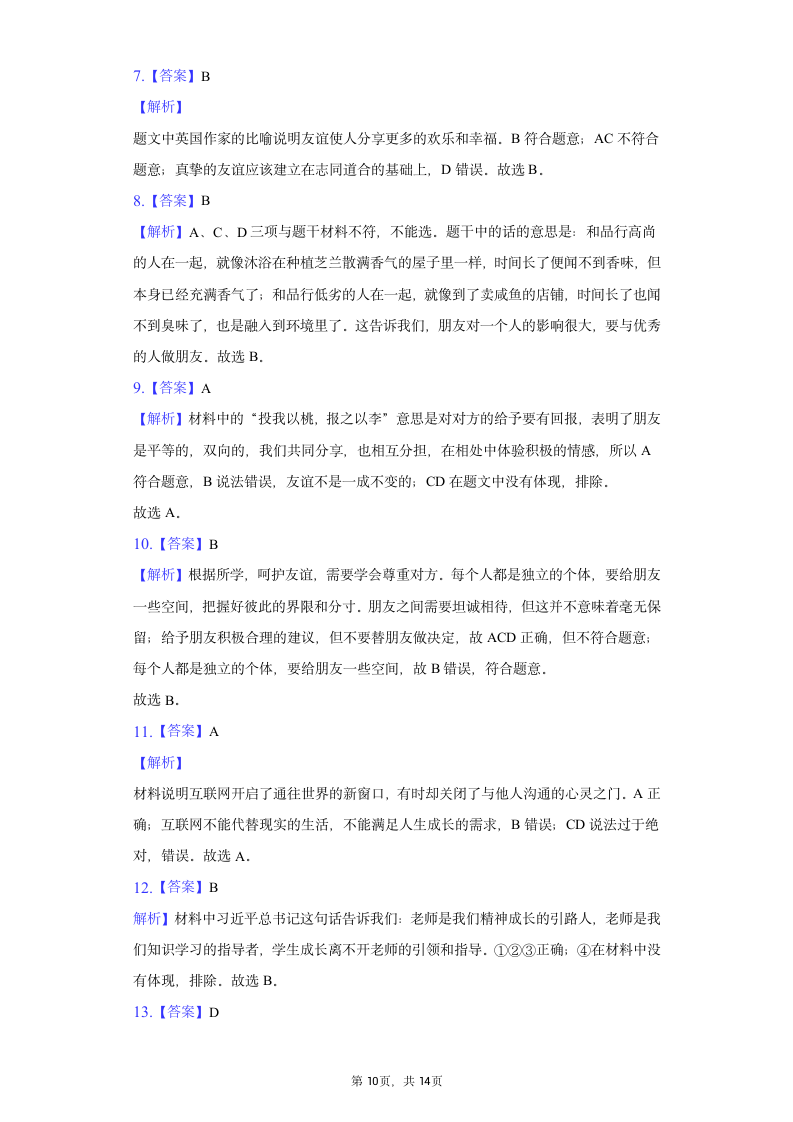 7.【答案】B

【解析】

题文中英国作家的比喻说明友谊使人分享更多的欢乐和幸福。B 符合题意；AC 不符合题意；真挚的友谊应该建立在志同道合的基础上，D 错误。故选 B。

8.【答案】B

【解析】A、C、D 三项与题干材料不符，不能选。题干中的话的意思是：和品行高尚的人在一起，就像沐浴在种植芝兰散满香气的屋子里一样，时间长了便闻不到香味，但本身已经充满香气了；和品行低劣的人在一起，就像到了卖咸鱼的店铺，时间长了也闻不到臭味了，也是融入到环境里了。这告诉我们，朋友对一个人的影响很大，要与优秀的人做朋友。故选 B。

9.【答案】A

【解析】材料中的“投我以桃，报之以李”意思是对对方的给予要有回报，表明了朋友是平等的，双向的，我们共同分享，也相互分担，在相处中体验积极的情感，所以 A 符合题意，B 说法错误，友谊不是一成不变的；CD 在题文中没有体现，排除。

故选 A。

10.【答案】B

【解析】根据所学，呵护友谊，需要学会尊重对方。每个人都是独立的个体，要给朋友一些空间，把握好彼此的界限和分寸。朋友之间需要坦诚相待，但这并不意味着毫无保留；给予朋友积极合理的建议，但不要替朋友做决定，故 ACD 正确，但不符合题意；每个人都是独立的个体，要给朋友一些空间，故 B 错误，符合题意。

故选 B。

11.【答案】A

【解析】

材料说明互联网开启了通往世界的新窗口，有时却关闭了与他人沟通的心灵之门。A 正确；互联网不能代替现实的生活，不能满足人生成长的需求，B 错误；CD 说法过于绝对，错误。故选 A。

12.【答案】B

解析】材料中习近平总书记这句话告诉我们：老师是我们精神成长的引路人，老师是我们知识学习的指导者，学生成长离不开老师的引领和指导。①②③正确；④在材料中没有体现，排除。故选 B。

13.【答案】D

第 10页，共 14页